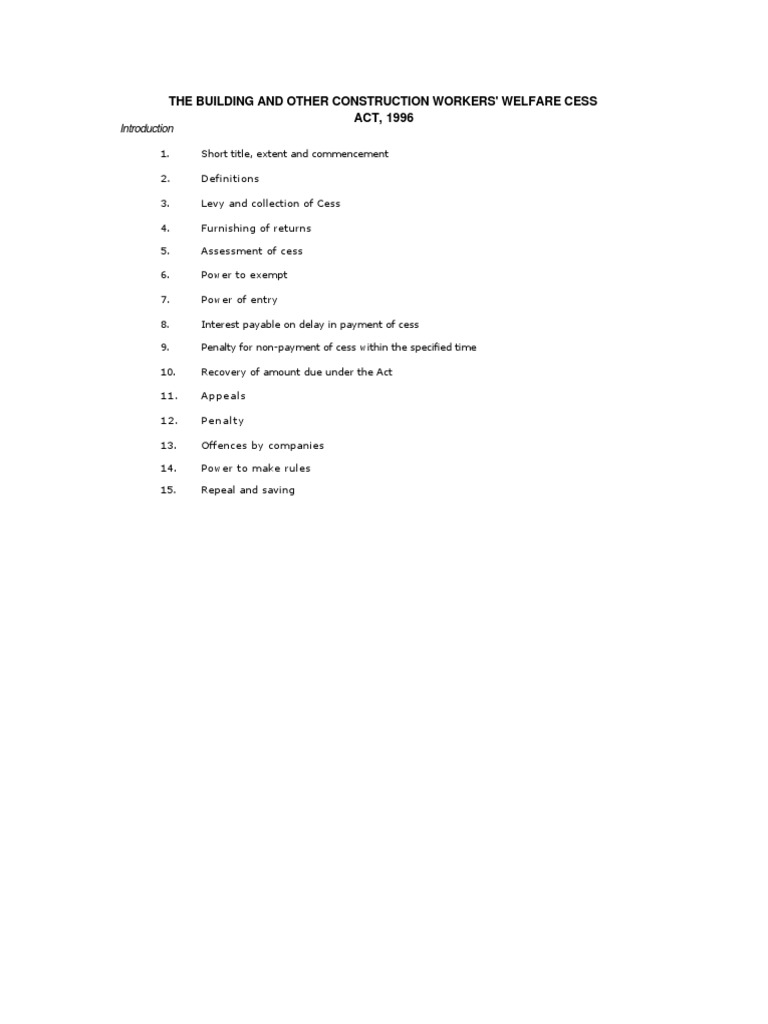 THE BUILDING AND OTHER CONSTRUCTION WORKERS' WELFARE CESS ACT, 1996

Introduction

1. Short title, extent and commencement

2. Definitions

3. Levy and collection of Cess

4. Furnishing of returns

5. Assessment of cess

6. Power to exempt

7. Power of entry

8. Interest payable on delay in payment of cess

9. Penalty for non-payment of cess within the specified time

10. Recovery of amount due under the Act

11. Appeals

12. Penalty

13. Offences by companies

14. Power to make rules

15. Repeal and saving